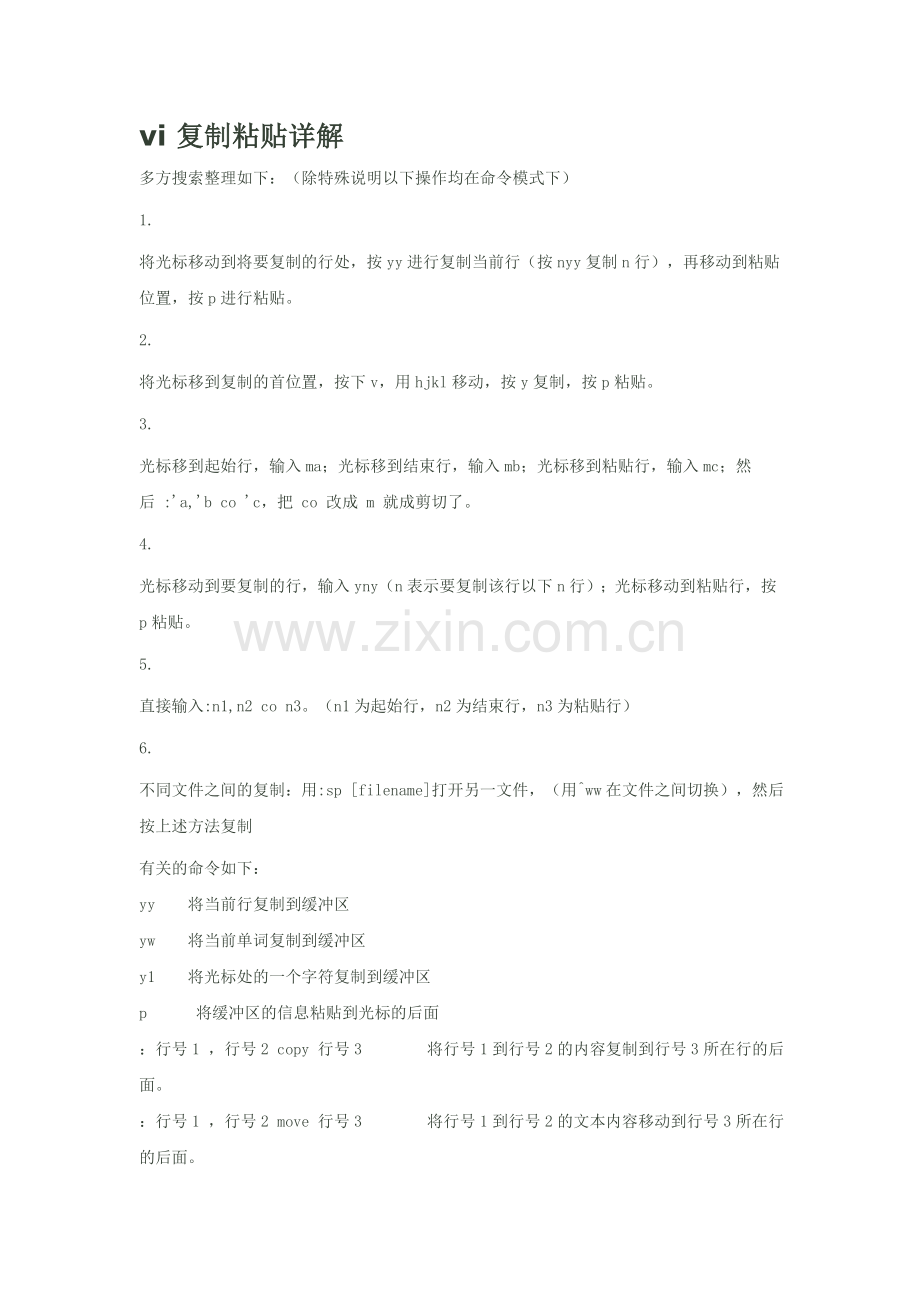 vi 复制粘贴详解

多方搜索整理如下：（除特殊说明以下操作均在命令模式下）

1.

将光标移动到将要复制的行处，按 yy 进行复制当前行（按 nyy 复制 n 行），再移动到粘贴位置，按 p 进行粘贴。

2.

将光标移到复制的首位置，按下 v，用 hjkl 移动，按 y 复制，按 p 粘贴。

3.

光标移到起始行，输入 ma；光标移到结束行，输入 mb；光标移到粘贴行，输入 mc；然后 :'a,'b co 'c，把 co 改成 m 就成剪切了。

4.

光标移动到要复制的行，输入 yny（n 表示要复制该行以下 n 行）；光标移动到粘贴行，按 p 粘贴。

www.zixin.com.cn

5.

直接输入:n1,n2 co n3。（n1 为起始行，n2 为结束行，n3 为粘贴行）

6.

不同文件之间的复制：用:sp [filename]打开另一文件，（用^ww 在文件之间切换），然后按上述方法复制

有关的命令如下：

yy 将当前行复制到缓冲区

yw 将当前单词复制到缓冲区

yl 将光标处的一个字符复制到缓冲区

p 将缓冲区的信息粘贴到光标的后面

：行号 1 ，行号 2 copy 行号 3 将行号 1 到行号 2 的内容复制到行号 3 所在行的后面。

：行号 1 ，行号 2 move 行号 3 将行号 1 到行号 2 的文本内容移动到行号 3 所在行的后面。